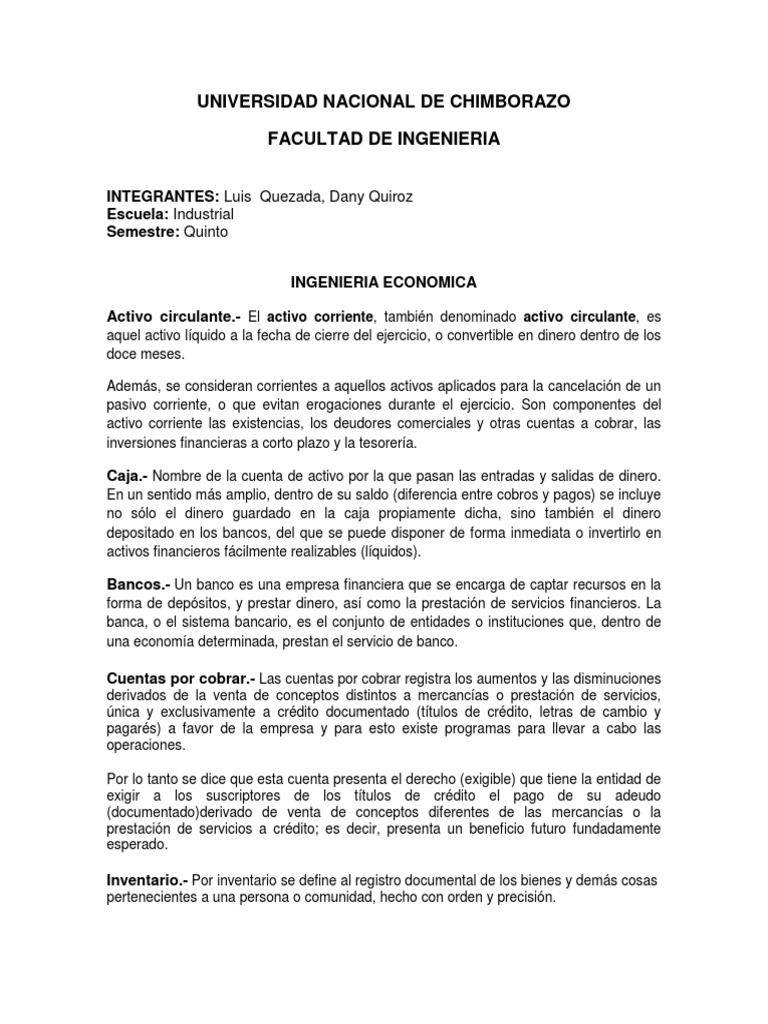 UNIVERSIDAD NACIONAL DE CHIMBORAZO

FACULTAD DE INGENIERIA

INTEGRANTES: Luis Quezada, Dany Quiroz
Escuela: Industrial
Semestre: Quinto

INGENIERIA ECONOMICA

Activo circulante.- El activo corriente, también denominado activo circulante, es aquel activo líquido a la fecha de cierre del ejercicio, o convertible en dinero dentro de los doce meses.

Además, se consideran corrientes a aquellos activos aplicados para la cancelación de un pasivo corriente, o que evitan erogaciones durante el ejercicio. Son componentes del activo corriente las existencias, los deudores comerciales y otras cuentas a cobrar, las inversiones financieras a corto plazo y la tesorería.

Caja.- Nombre de la cuenta de activo por la que pasan las entradas y salidas de dinero. En un sentido más amplio, dentro de su saldo (diferencia entre cobros y pagos) se incluye no sólo el dinero guardado en la caja propiamente dicha, sino también el dinero depositado en los bancos, del que se puede disponer de forma inmediata o invertirlo en activos financieros fácilmente realizables (líquidos).

Bancos.- Un banco es una empresa financiera que se encarga de captar recursos en la forma de depósitos, y prestar dinero, así como la prestación de servicios financieros. La banca, o el sistema bancario, es el conjunto de entidades o instituciones que, dentro de una economía determinada, prestan el servicio de banco.

Cuentas por cobrar.- Las cuentas por cobrar registra los aumentos y las disminuciones derivados de la venta de conceptos distintos a mercancías o prestación de servicios, única y exclusivamente a crédito documentado (títulos de crédito, letras de cambio y pagarés) a favor de la empresa y para esto existe programas para llevar a cabo las operaciones.

Por lo tanto se dice que esta cuenta presenta el derecho (exigible) que tiene la entidad de exigir a los suscriptores de los títulos de crédito el pago de su adeudo (documentado)derivado de venta de conceptos diferentes de las mercancías o la prestación de servicios a crédito; es decir, presenta un beneficio futuro fundadamente esperado.

Inventario.- Por inventario se define al registro documental de los bienes y demás cosas pertenecientes a una persona o comunidad, hecho con orden y precisión.